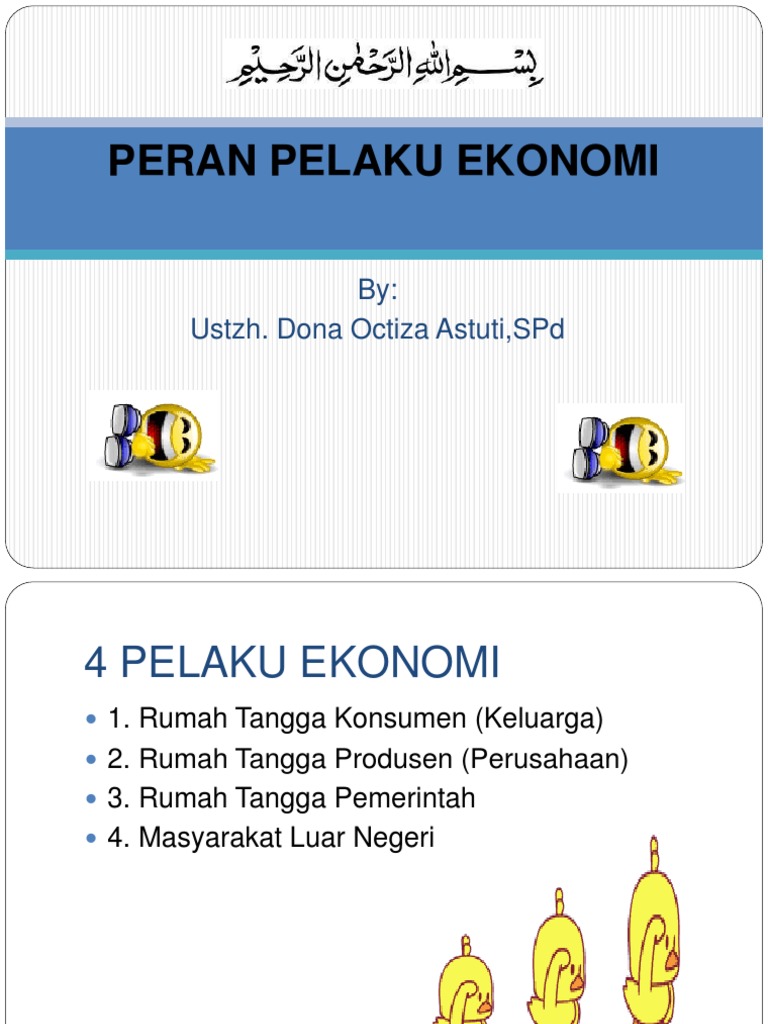 بِسْمِ اللهِ الرَّحْمٰنِ الرَّحِيْمِ

PERAN PELAKU EKONOMI

By:
Ustzh. Dona Octiza Astuti,SPd

4 PELAKU EKONOMI

- 1. Rumah Tangga Konsumen (Keluarga)
- 2. Rumah Tangga Produsen (Perusahaan)
- 3. Rumah Tangga Pemerintah
- 4. Masyarakat Luar Negeri